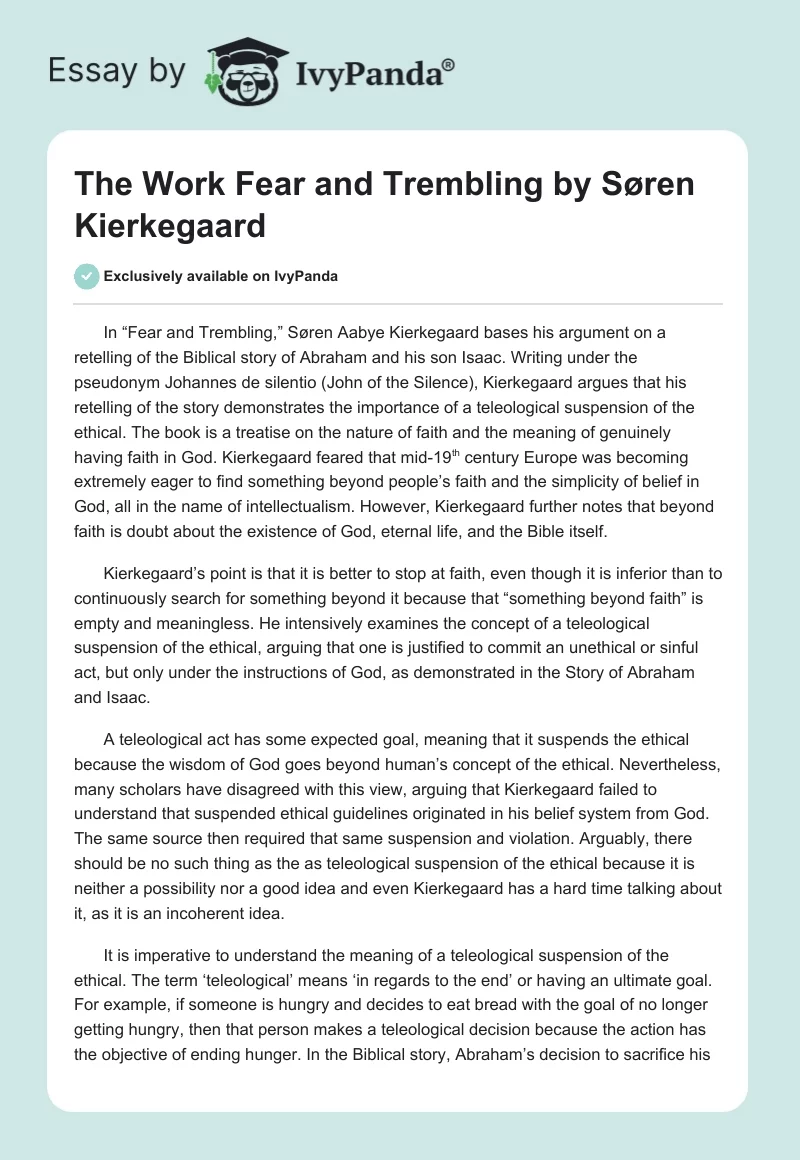 Essay by IvyPanda®

The Work Fear and Trembling by Søren Kierkegaard

Exclusively available on IvyPanda

In “Fear and Trembling,” Søren Aabye Kierkegaard bases his argument on a retelling of the Biblical story of Abraham and his son Isaac. Writing under the pseudonym Johannes de silentio (John of the Silence), Kierkegaard argues that his retelling of the story demonstrates the importance of a teleological suspension of the ethical. The book is a treatise on the nature of faith and the meaning of genuinely having faith in God. Kierkegaard feared that mid-19$^{th}$ century Europe was becoming extremely eager to find something beyond people’s faith and the simplicity of belief in God, all in the name of intellectualism. However, Kierkegaard further notes that beyond faith is doubt about the existence of God, eternal life, and the Bible itself.

Kierkegaard’s point is that it is better to stop at faith, even though it is inferior than to continuously search for something beyond it because that “something beyond faith” is empty and meaningless. He intensively examines the concept of a teleological suspension of the ethical, arguing that one is justified to commit an unethical or sinful act, but only under the instructions of God, as demonstrated in the Story of Abraham and Isaac.

A teleological act has some expected goal, meaning that it suspends the ethical because the wisdom of God goes beyond human’s concept of the ethical. Nevertheless, many scholars have disagreed with this view, arguing that Kierkegaard failed to understand that suspended ethical guidelines originated in his belief system from God. The same source then required that same suspension and violation. Arguably, there should be no such thing as the as teleological suspension of the ethical because it is neither a possibility nor a good idea and even Kierkegaard has a hard time talking about it, as it is an incoherent idea.

It is imperative to understand the meaning of a teleological suspension of the ethical. The term ‘teleological’ means ‘in regards to the end’ or having an ultimate goal. For example, if someone is hungry and decides to eat bread with the goal of no longer getting hungry, then that person makes a teleological decision because the action has the objective of ending hunger. In the Biblical story, Abraham’s decision to sacrifice his